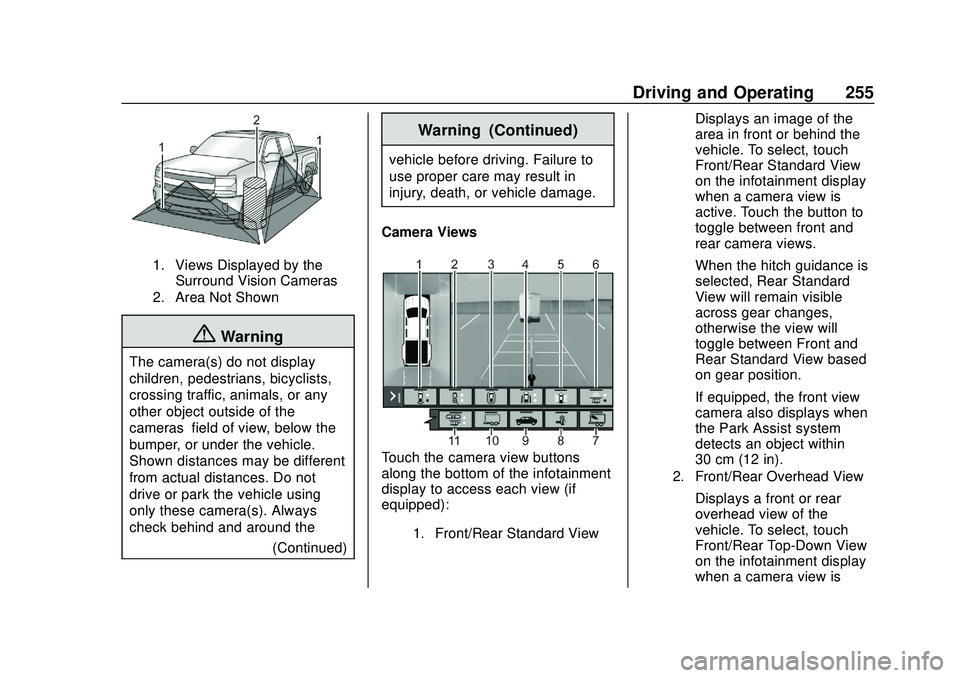 Driving and Operating 255

2
1
1

1. Views Displayed by the Surround Vision Cameras
2. Area Not Shown

Warning

The camera(s) do not display children, pedestrians, bicyclists, crossing traffic, animals, or any other object outside of the cameras field of view, below the bumper, or under the vehicle. Shown distances may be different from actual distances. Do not drive or park the vehicle using only these camera(s). Always check behind and around the

(Continued)

Warning (Continued)

vehicle before driving. Failure to use proper care may result in injury, death, or vehicle damage.

Camera Views

1 2 3 4 5 6

11 10 9 8 7

Touch the camera view buttons along the bottom of the infotainment display to access each view (if equipped):

1. Front/Rear Standard View

Displays an image of the area in front or behind the vehicle. To select, touch Front/Rear Standard View on the infotainment display when a camera view is active. Touch the button to toggle between front and rear camera views.

When the hitch guidance is selected, Rear Standard View will remain visible across gear changes, otherwise the view will toggle between Front and Rear Standard View based on gear position.

If equipped, the front view camera also displays when the Park Assist system detects an object within 30 cm (12 in).

2. Front/Rear Overhead View

Displays a front or rear overhead view of the vehicle. To select, touch Front/Rear Top-Down View on the infotainment display when a camera view is

carmanualsonline.info